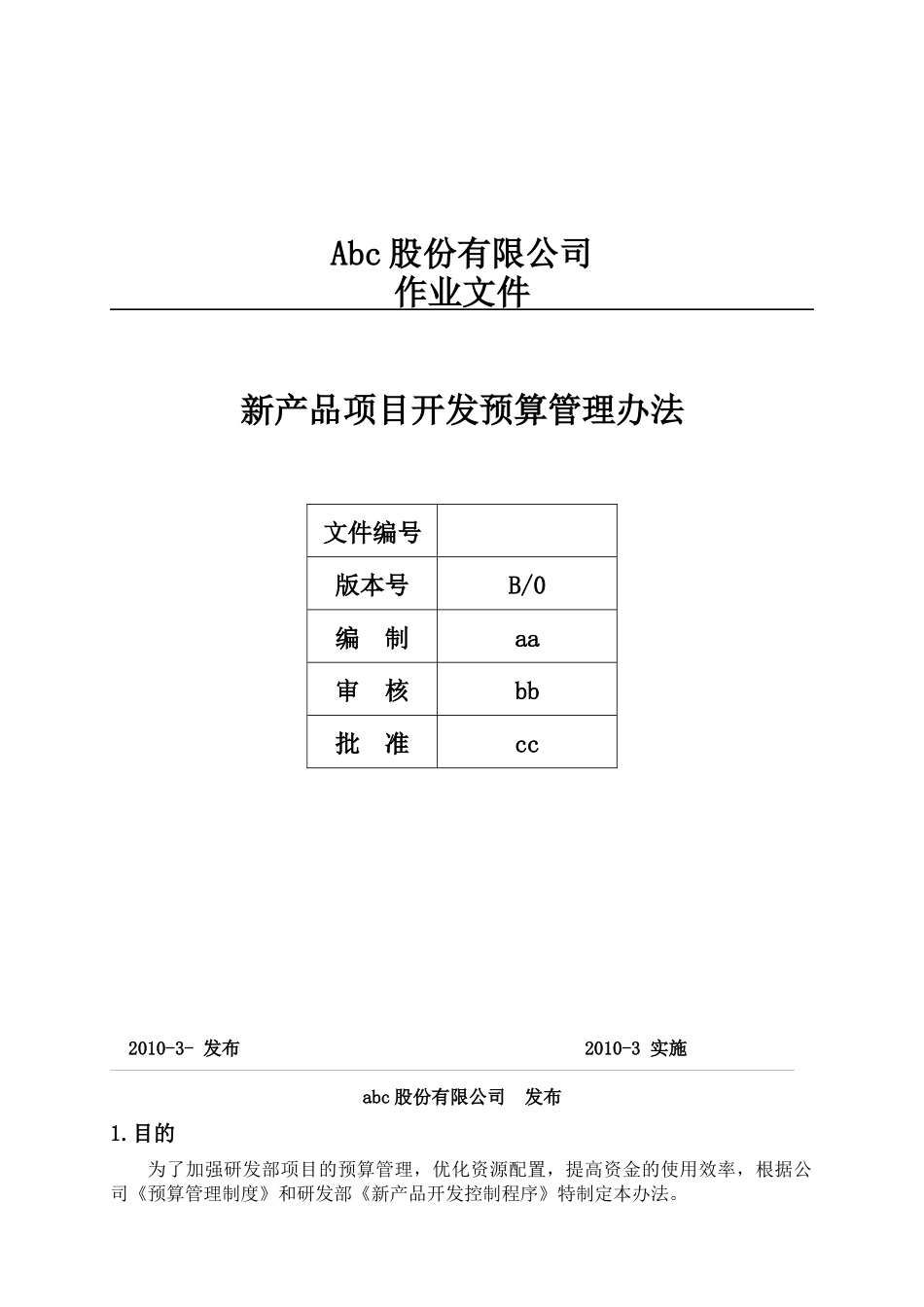 Abc 股份有限公司
作业文件

新产品项目开发预算管理办法

| 文件编号 |  |
|---|---|
| 版本号 | B/0 |
| 编　制 | aa |
| 审　核 | bb |
| 批　准 | cc |

2010-3- 发布　　　　2010-3 实施

abc 股份有限公司　发布

1.目的

为了加强研发部项目的预算管理，优化资源配置，提高资金的使用效率，根据公司《预算管理制度》和研发部《新产品开发控制程序》特制定本办法。